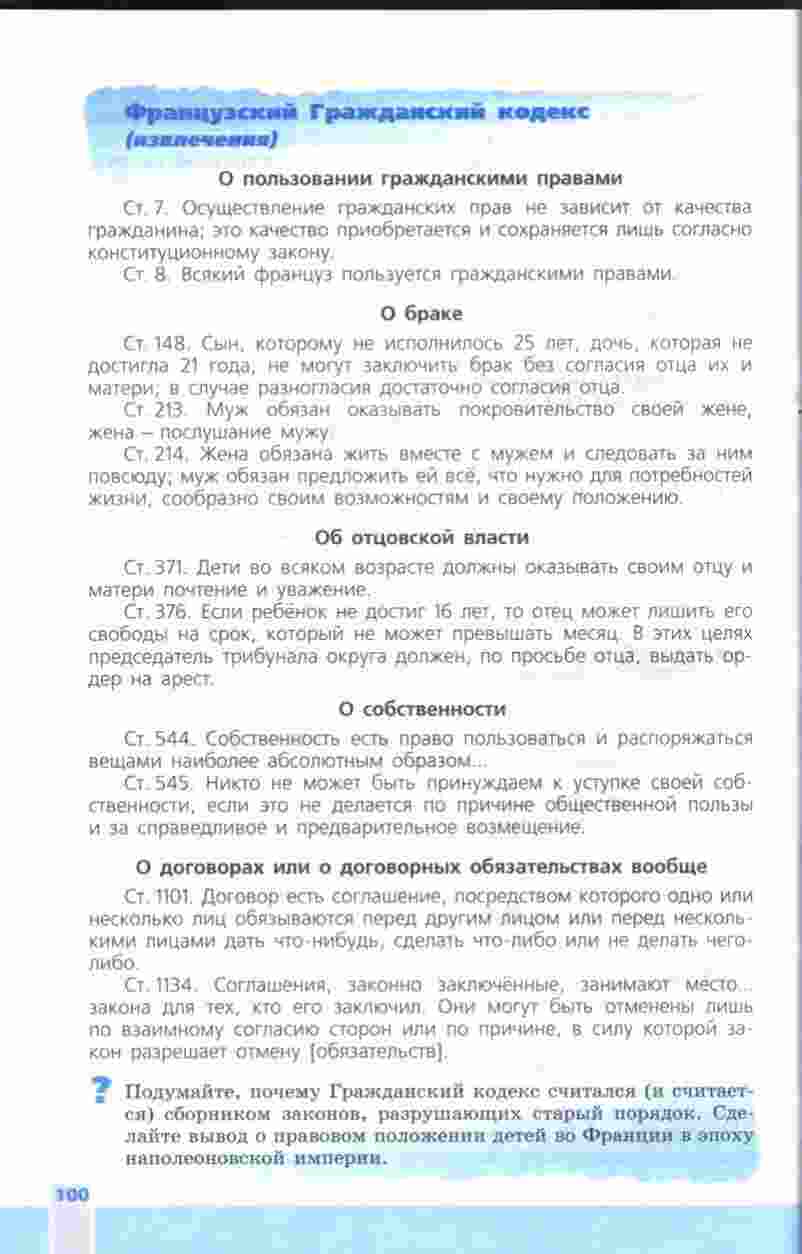 Французский Гражданский кодекс
(извлечения)

О пользовании гражданскими правами

Ст. 7. Осуществление гражданских прав не зависит от качества гражданина; это качество приобретается и сохраняется лишь согласно конституционному закону.

Ст. 8. Всякий француз пользуется гражданскими правами.

О браке

Ст. 148. Сын, которому не исполнилось 25 лет, дочь, которая не достигла 21 года, не могут заключить брак без согласия отца их и матери; в случае разногласия достаточно согласия отца.

Ст. 213. Муж обязан оказывать покровительство своей жене, жена – послушание мужу.

Ст. 214. Жена обязана жить вместе с мужем и следовать за ним повсюду; муж обязан предложить ей всё, что нужно для потребностей жизни, сообразно своим возможностям и своему положению.

Об отцовской власти

Ст. 371. Дети во всяком возрасте должны оказывать своим отцу и матери почтение и уважение.

Ст. 376. Если ребёнок не достиг 16 лет, то отец может лишить его свободы на срок, который не может превышать месяц. В этих целях председатель трибунала округа должен, по просьбе отца, выдать ордер на арест.

О собственности

Ст. 544. Собственность есть право пользоваться и распоряжаться вещами наиболее абсолютным образом...

Ст. 545. Никто не может быть принуждаем к уступке своей собственности, если это не делается по причине общественной пользы и за справедливое и предварительное возмещение.

О договорах или о договорных обязательствах вообще

Ст. 1101. Договор есть соглашение, посредством которого одно или несколько лиц обязываются перед другим лицом или перед несколькими лицами дать что-нибудь, сделать что-либо или не делать чего-либо.

Ст. 1134. Соглашения, законно заключённые, занимают место... закона для тех, кто его заключил. Они могут быть отменены лишь по взаимному согласию сторон или по причине, в силу которой закон разрешает отмену [обязательств].

? Подумайте, почему Гражданский кодекс считался (и считается) сборником законов, разрушающих старый порядок. Сделайте вывод о правовом положении детей во Франции в эпоху наполеоновской империи.

100